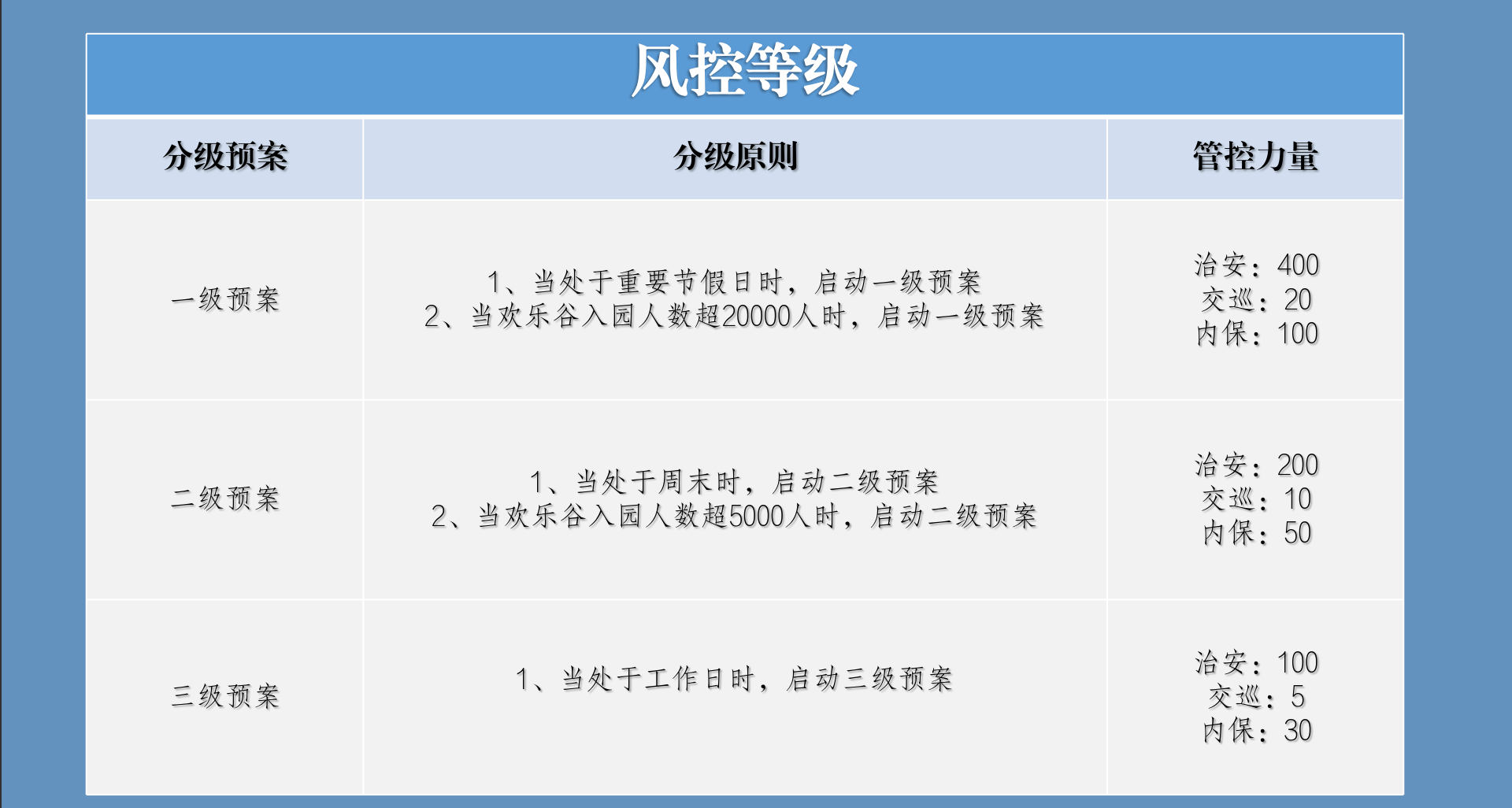 风控等级

| 分级预案 | 分级原则 | 管控力量 |
|---|---|---|
| 一级预案 | 1、当处于重要节假日时，启动一级预案 2、当欢乐谷入园人数超20000人时，启动一级预案 | 治安：400 交巡：20 内保：100 |
| 二级预案 | 1、当处于周末时，启动二级预案 2、当欢乐谷入园人数超5000人时，启动二级预案 | 治安：200 交巡：10 内保：50 |
| 三级预案 | 1、当处于工作日时，启动三级预案 | 治安：100 交巡：5 内保：30 |